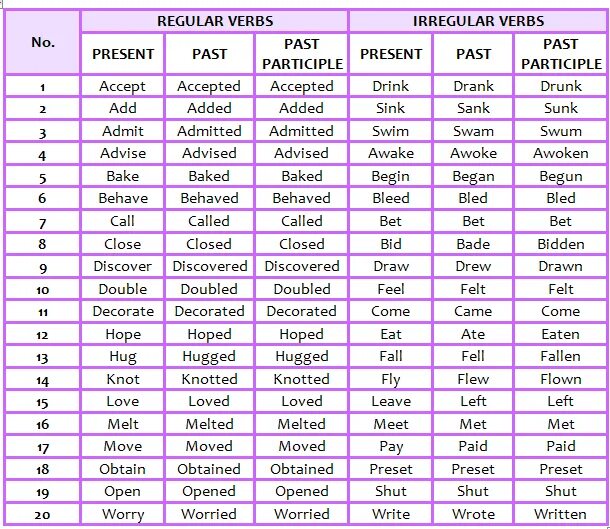 | No. | REGULAR VERBS | | | IRREGULAR VERBS | | |
|---|---|---|---|---|---|---|
| | PRESENT | PAST | PAST PARTICIPLE | PRESENT | PAST | PAST PARTICIPLE |
| 1 | Accept | Accepted | Accepted | Drink | Drank | Drunk |
| 2 | Add | Added | Added | Sink | Sank | Sunk |
| 3 | Admit | Admitted | Admitted | Swim | Swam | Swum |
| 4 | Advise | Advised | Advised | Awake | Awoke | Awoken |
| 5 | Bake | Baked | Baked | Begin | Began | Begun |
| 6 | Behave | Behaved | Behaved | Bleed | Bled | Bled |
| 7 | Call | Called | Called | Bet | Bet | Bet |
| 8 | Close | Closed | Closed | Bid | Bade | Bidden |
| 9 | Discover | Discovered | Discovered | Draw | Drew | Drawn |
| 10 | Double | Doubled | Doubled | Feel | Felt | Felt |
| 11 | Decorate | Decorated | Decorated | Come | Came | Come |
| 12 | Hope | Hoped | Hoped | Eat | Ate | Eaten |
| 13 | Hug | Hugged | Hugged | Fall | Fell | Fallen |
| 14 | Knot | Knotted | Knotted | Fly | Flew | Flown |
| 15 | Love | Loved | Loved | Leave | Left | Left |
| 16 | Melt | Melted | Melted | Meet | Met | Met |
| 17 | Move | Moved | Moved | Pay | Paid | Paid |
| 18 | Obtain | Obtained | Obtained | Preset | Preset | Preset |
| 19 | Open | Opened | Opened | Shut | Shut | Shut |
| 20 | Worry | Worried | Worried | Write | Wrote | Written |